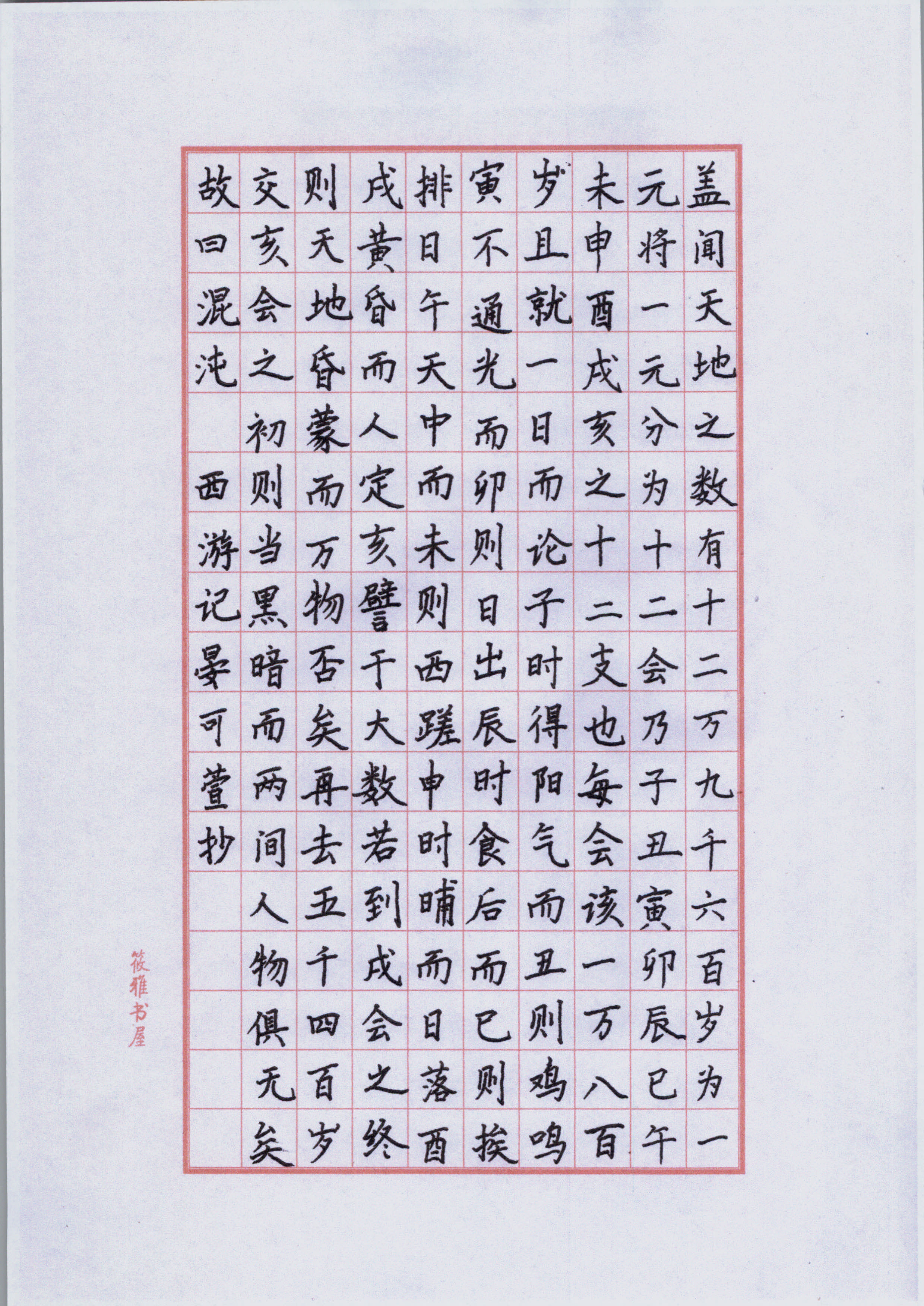 盖闻天地之数有十二万九千六百岁为一元将一元分为十二会乃子丑寅卯辰巳午未申酉戌亥之十二支也每会该一万八百岁且就一日而论子时得阳气而丑则鸡鸣寅不通光而卯则日出辰时食后而巳则挨排日午天中而未则西蹉申时晡而日落酉戌黄昏而人定亥譬于大数若到戌会之终则天地昏蒙而万物否矣再去五千四百岁交亥会之初则当黑暗而两间人物俱无矣故曰混沌

西游记晏可萱抄

筱雅书屋